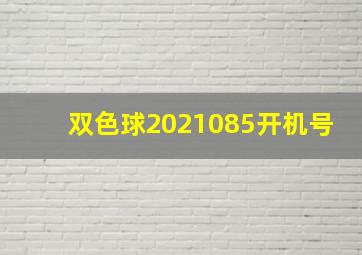 双色球2021085开机号